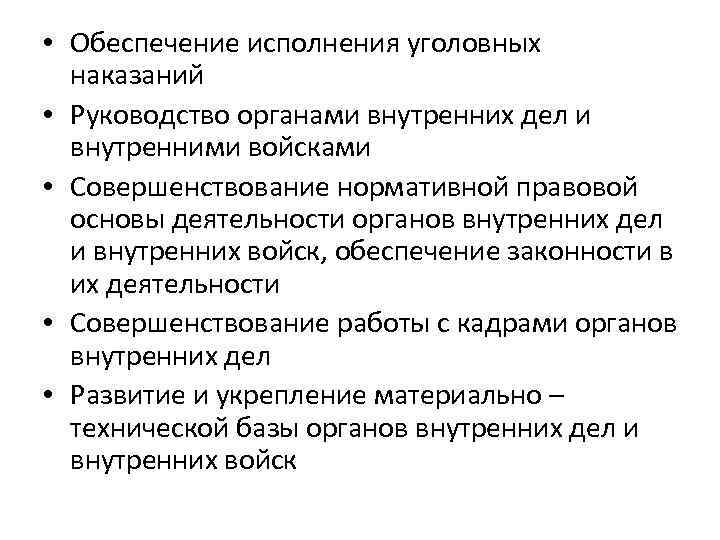 • Обеспечение исполнения уголовных наказаний
• Руководство органами внутренних дел и внутренними войсками
• Совершенствование нормативной правовой основы деятельности органов внутренних дел и внутренних войск, обеспечение законности в их деятельности
• Совершенствование работы с кадрами органов внутренних дел
• Развитие и укрепление материально – технической базы органов внутренних дел и внутренних войск